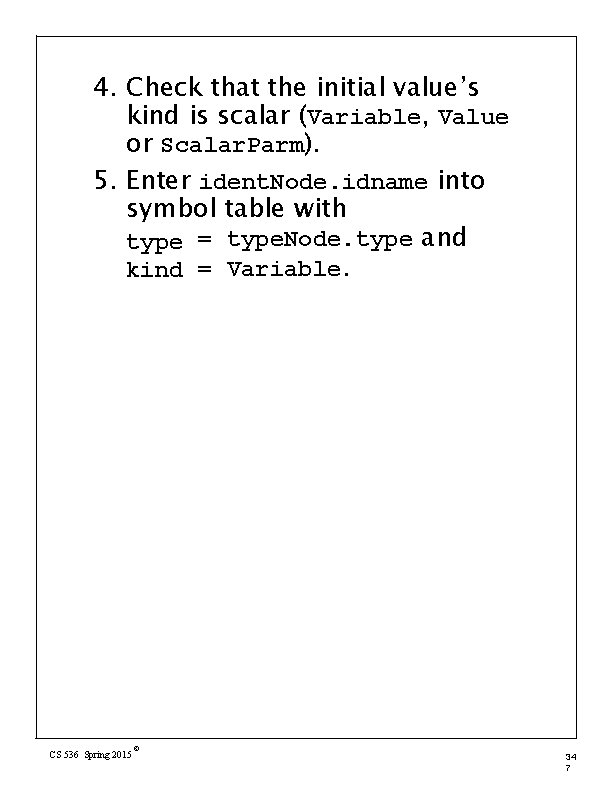 4. Check that the initial value's kind is scalar (Variable, Value or ScalarParm).

5. Enter identNode.idname into symbol table with type = typeNode.type and kind = Variable.

CS 536 Spring 2015 ©

34
7